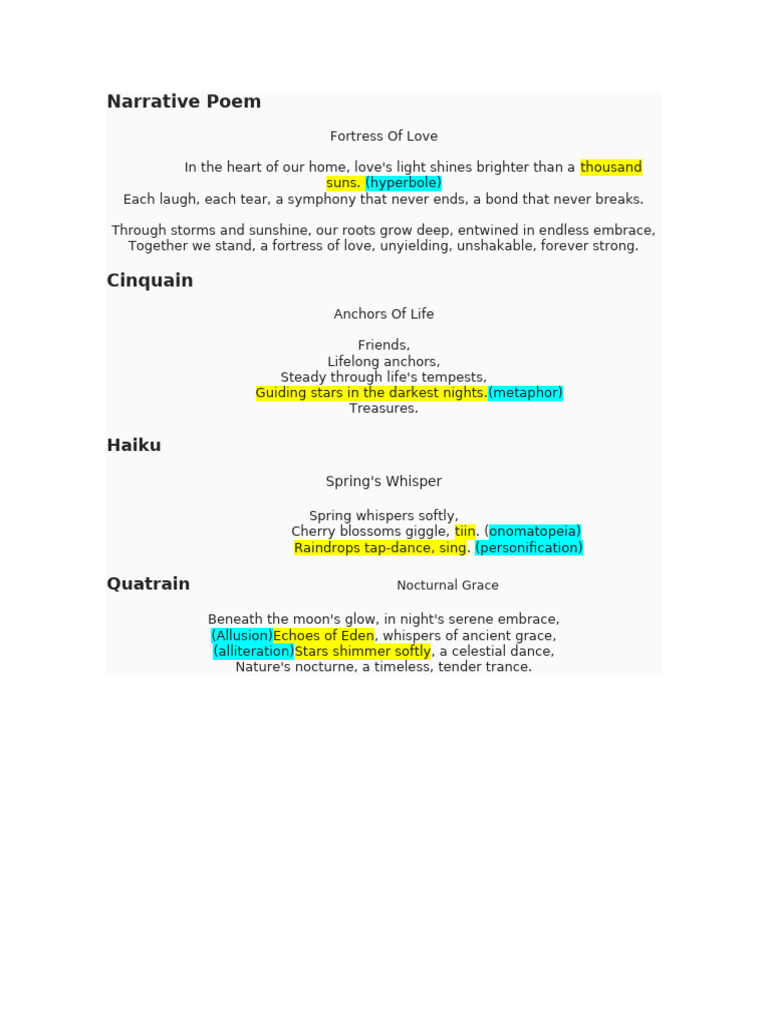 Narrative Poem

Fortress Of Love

In the heart of our home, love's light shines brighter than a thousand suns. (hyperbole)
Each laugh, each tear, a symphony that never ends, a bond that never breaks.

Through storms and sunshine, our roots grow deep, entwined in endless embrace,
Together we stand, a fortress of love, unyielding, unshakable, forever strong.

Cinquain

Anchors Of Life

Friends,
Lifelong anchors,
Steady through life's tempests,
Guiding stars in the darkest nights.(metaphor)
Treasures.

Haiku

Spring's Whisper

Spring whispers softly,
Cherry blossoms giggle, tiin. (onomatopeia)
Raindrops tap-dance, sing. (personification)

Quatrain

Nocturnal Grace

Beneath the moon's glow, in night's serene embrace,
(Allusion)Echoes of Eden, whispers of ancient grace,
(alliteration)Stars shimmer softly, a celestial dance,
Nature's nocturne, a timeless, tender trance.